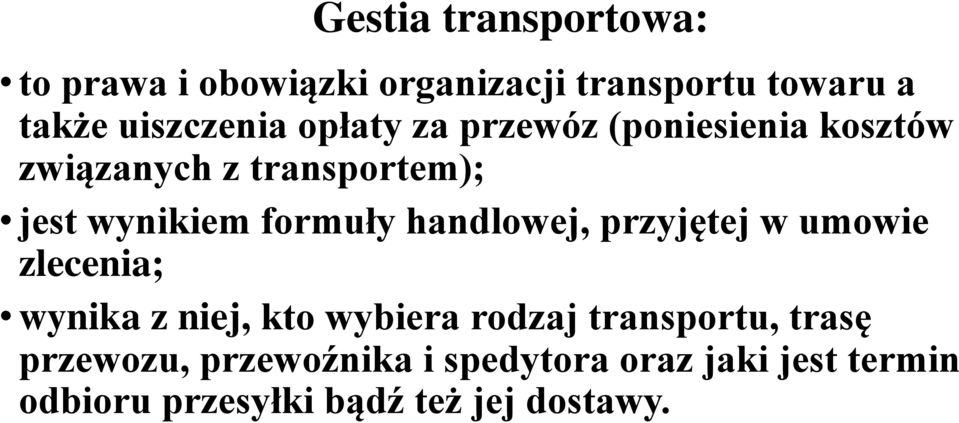 Gestia transportowa:

• to prawa i obowiązki organizacji transportu towaru a także uiszczenia opłaty za przewóz (poniesienia kosztów związanych z transportem);

• jest wynikiem formuły handlowej, przyjętej w umowie zlecenia;

• wynika z niej, kto wybiera rodzaj transportu, trasę przewozu, przewoźnika i spedytora oraz jaki jest termin odbioru przesyłki bądź też jej dostawy.